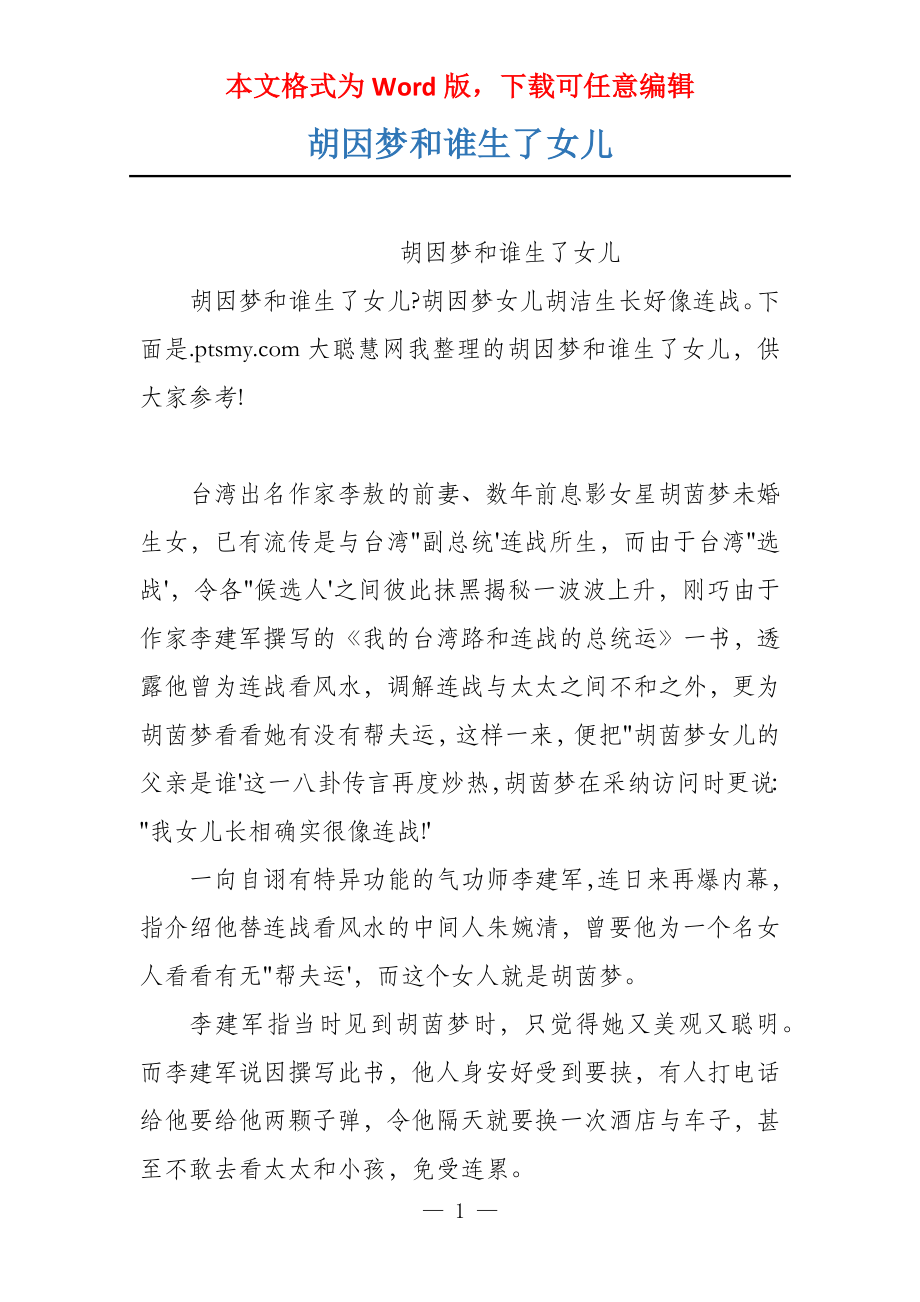 本文格式为 Word 版，下载可任意编辑

胡因梦和谁生了女儿

胡因梦和谁生了女儿

胡因梦和谁生了女儿?胡因梦女儿胡洁生长好像连战。下面是.ptsmy.com 大聪慧网我整理的胡因梦和谁生了女儿，供大家参考!

台湾出名作家李敖的前妻、数年前息影女星胡茵梦未婚生女，已有流传是与台湾"副总统'连战所生，而由于台湾"选战'，令各"候选人'之间彼此抹黑揭秘一波波上升，刚巧由于作家李建军撰写的《我的台湾路和连战的总统运》一书，透露他曾为连战看风水，调解连战与太太之间不和之外，更为胡茵梦看看她有没有帮夫运，这样一来，便把"胡茵梦女儿的父亲是谁'这一八卦传言再度炒热，胡茵梦在采纳访问时更说:"我女儿长相确实很像连战!'

一向自诩有特异功能的气功师李建军，连日来再爆内幕，指介绍他替连战看风水的中间人朱婉清，曾要他为一个名女人看看有无"帮夫运'，而这个女人就是胡茵梦。

李建军指当时见到胡茵梦时，只觉得她又美观又聪明。而李建军说因撰写此书，他人身安好受到要挟，有人打电话给他要给他两颗子弹，令他隔天就要换一次酒店与车子，甚至不敢去看太太和小孩，免受连累。

— 1 —